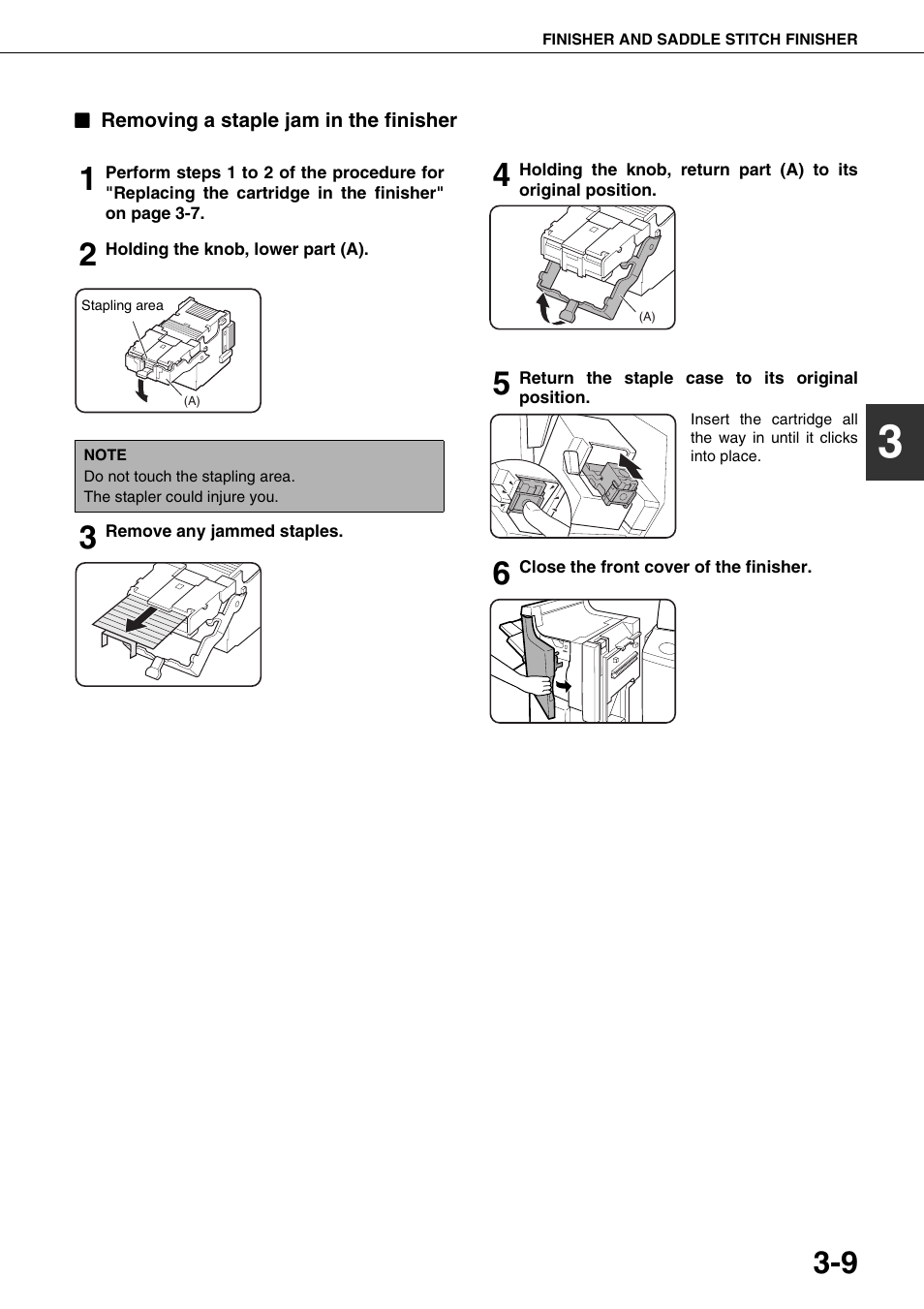 FINISHER AND SADDLE STITCH FINISHER

■ Removing a staple jam in the finisher

1 Perform steps 1 to 2 of the procedure for "Replacing the cartridge in the finisher" on page 3-7.

2 Holding the knob, lower part (A).

Stapling area

(A)

NOTE
Do not touch the stapling area.
The stapler could injure you.

3 Remove any jammed staples.

4 Holding the knob, return part (A) to its original position.

(A)

5 Return the staple case to its original position.

Insert the cartridge all the way in until it clicks into place.

6 Close the front cover of the finisher.

3

3-9